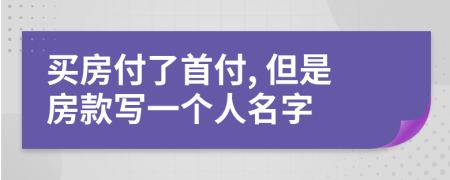 买房付了首付, 但是房款写一个人名字